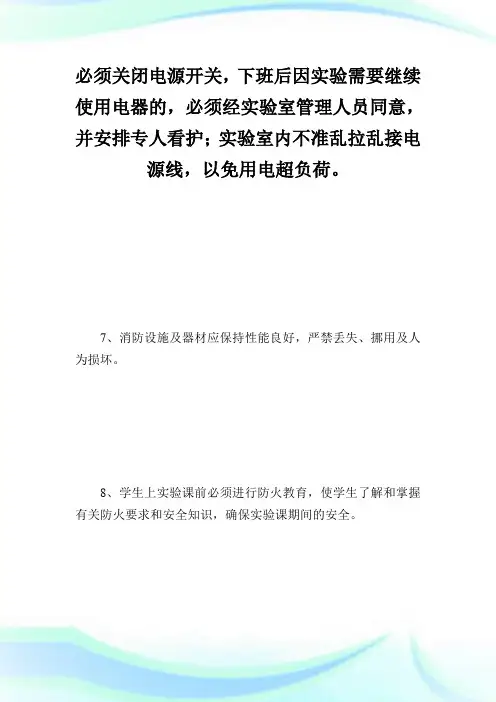 必须关闭电源开关，下班后因实验需要继续使用电器的，必须经实验室管理人员同意，并安排专人看护；实验室内不准乱拉乱接电源线，以免用电超负荷。

7、消防设施及器材应保持性能良好，严禁丢失、挪用及人为损坏。

8、学生上实验课前必须进行防火教育，使学生了解和掌握有关防火要求和安全知识，确保实验课期间的安全。